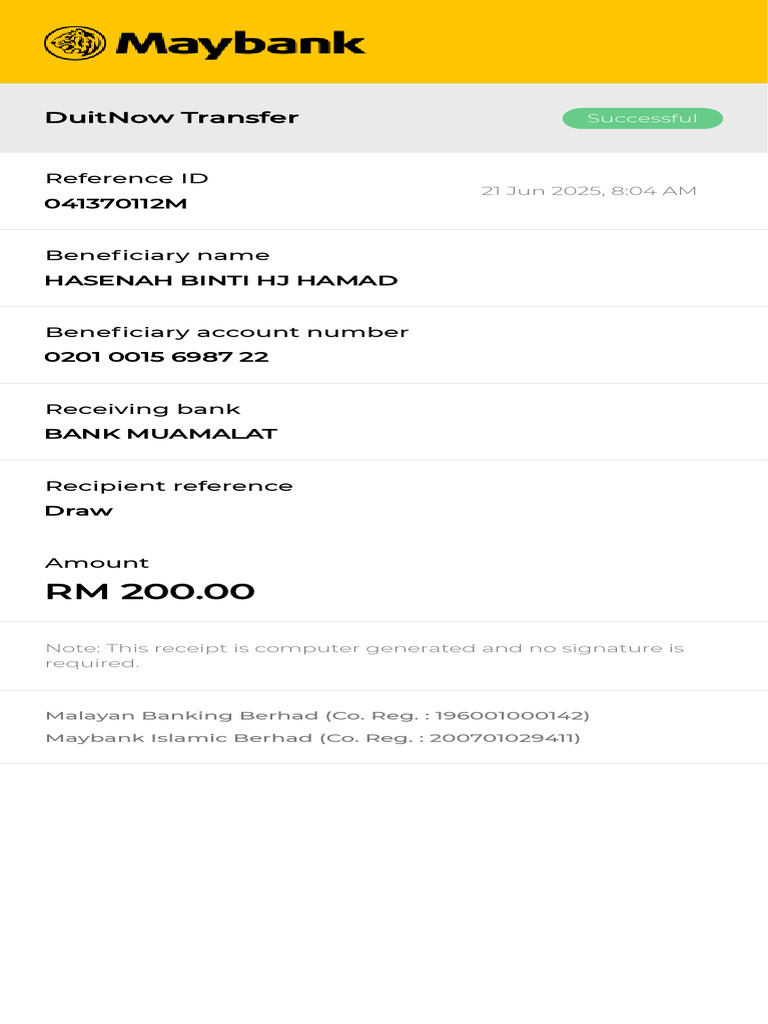 Maybank

DuitNow Transfer

Successful

Reference ID
041370112M

21 Jun 2025, 8:04 AM

Beneficiary name
HASENAH BINTI HJ HAMAD

Beneficiary account number
0201 0015 6987 22

Receiving bank
BANK MUAMALAT

Recipient reference
Draw

Amount
RM 200.00

Note: This receipt is computer generated and no signature is required.

Malayan Banking Berhad (Co. Reg. : 196001000142)
Maybank Islamic Berhad (Co. Reg. : 200701029411)